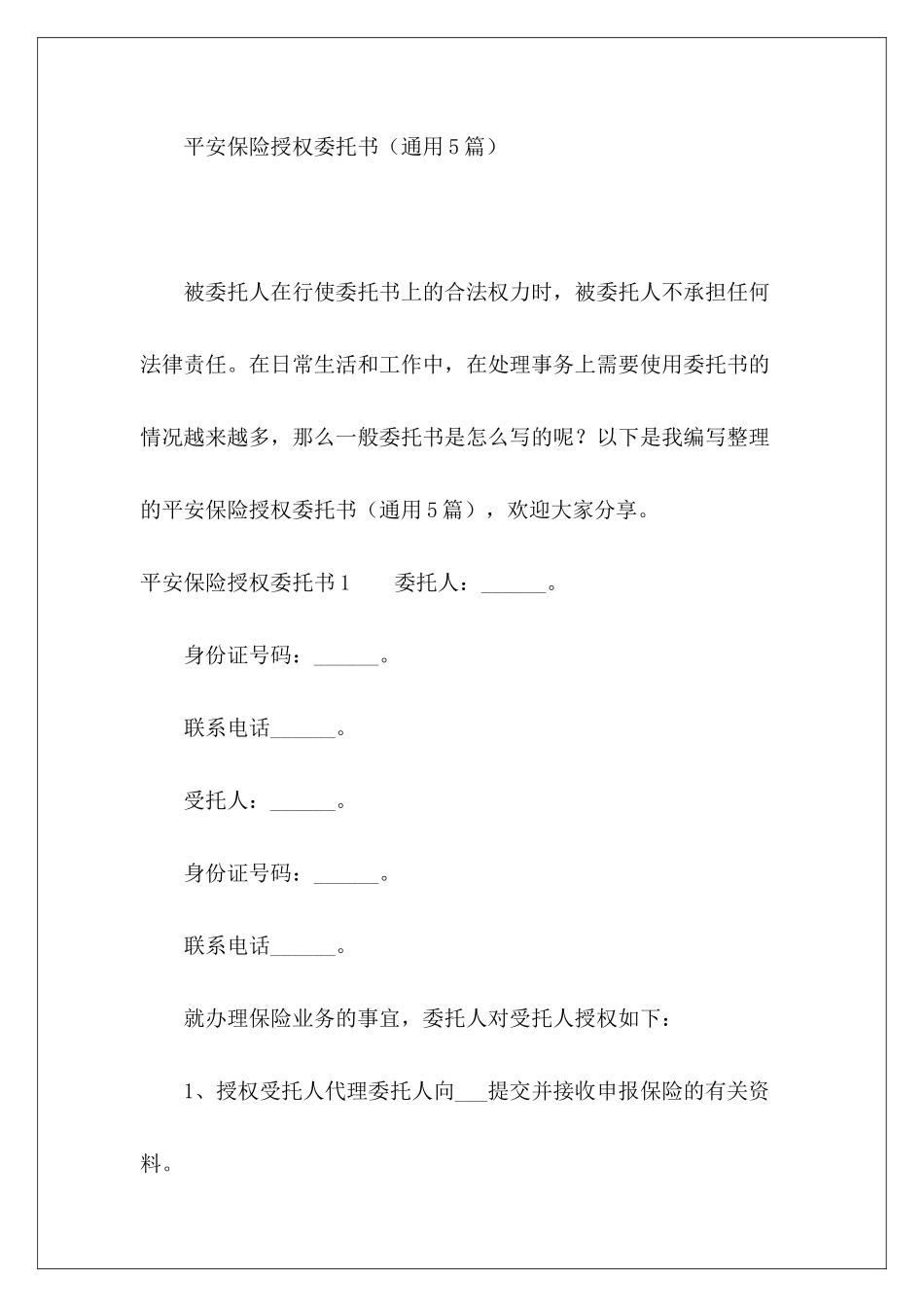 平安保险授权委托书（通用5篇）

被委托人在行使委托书上的合法权力时，被委托人不承担任何法律责任。在日常生活和工作中，在处理事务上需要使用委托书的情况越来越多，那么一般委托书是怎么写的呢？以下是我编写整理的平安保险授权委托书（通用5篇），欢迎大家分享。

平安保险授权委托书1　　委托人：______。

身份证号码：______。

联系电话______。

受托人：______。

身份证号码：______。

联系电话______。

就办理保险业务的事宜，委托人对受托人授权如下：

1、授权受托人代理委托人向___提交并接收申报保险的有关资料。